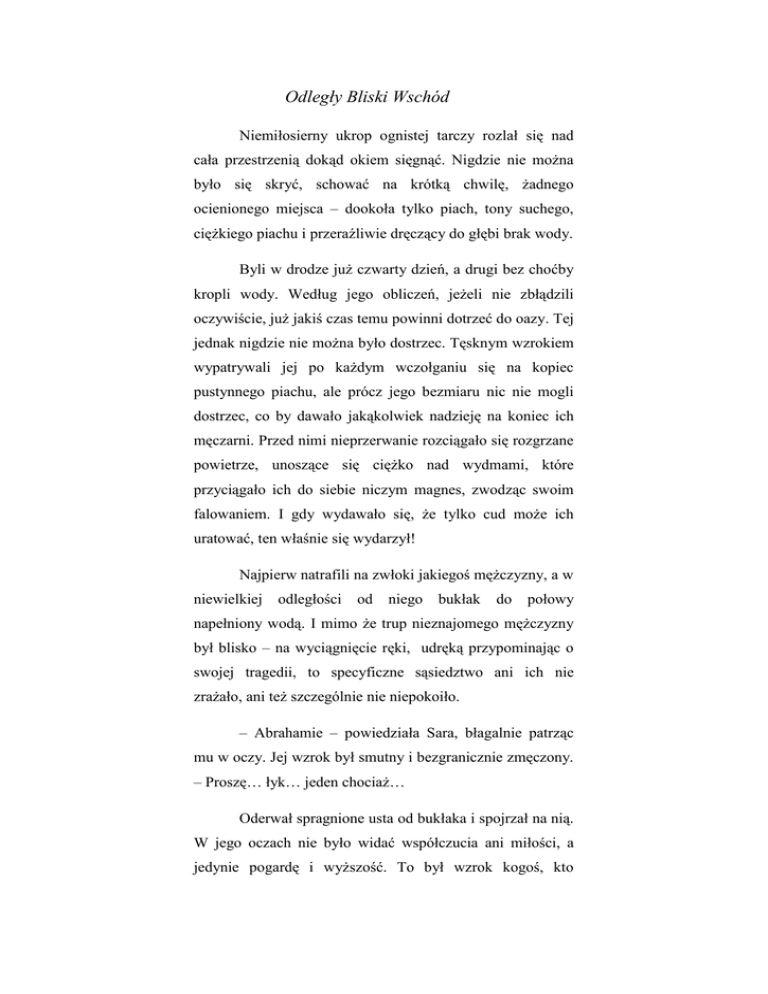 Odległy Bliski Wschód

Niemiłosierny ukrop ognistej tarczy rozlał się nad cała przestrzenią dokąd okiem sięgnąć. Nigdzie nie można było się skryć, schować na krótką chwilę, żadnego ocienionego miejsca – dookoła tylko piach, tony suchego, ciężkiego piachu i przeraźliwie dręczący do głębi brak wody.

Byli w drodze już czwarty dzień, a drugi bez choćby kropli wody. Według jego obliczeń, jeżeli nie zbłądzili oczywiście, już jakiś czas temu powinni dotrzeć do oazy. Tej jednak nigdzie nie można było dostrzec. Tęsknym wzrokiem wypatrywali jej po każdym wczołganiu się na kopiec pustynnego piachu, ale prócz jego bezmiaru nic nie mogli dostrzec, co by dawało jakąkolwiek nadzieję na koniec ich męczarni. Przed nimi nieprzerwanie rozciągało się rozgrzane powietrze, unoszące się ciężko nad wydmami, które przyciągało ich do siebie niczym magnes, zwodząc swoim falowaniem. I gdy wydawało się, że tylko cud może ich uratować, ten właśnie się wydarzył!

Najpierw natrafili na zwłoki jakiegoś mężczyzny, a w niewielkiej odległości od niego bukłak do połowy napełniony wodą. I mimo że trup nieznajomego mężczyzny był blisko – na wyciągnięcie ręki, udręką przypominając o swojej tragedii, to specyficzne sąsiedztwo ani ich nie zrażało, ani też szczególnie nie niepokoiło.

– Abrahamie – powiedziała Sara, błagalnie patrząc mu w oczy. Jej wzrok był smutny i bezgranicznie zmęczony. – Proszę… łyk… jeden chociaż…

Oderwał spragnione usta od bukłaka i spojrzał na nią. W jego oczach nie było widać współczucia ani miłości, a jedynie pogardę i wyższość. To był wzrok kogoś, kto